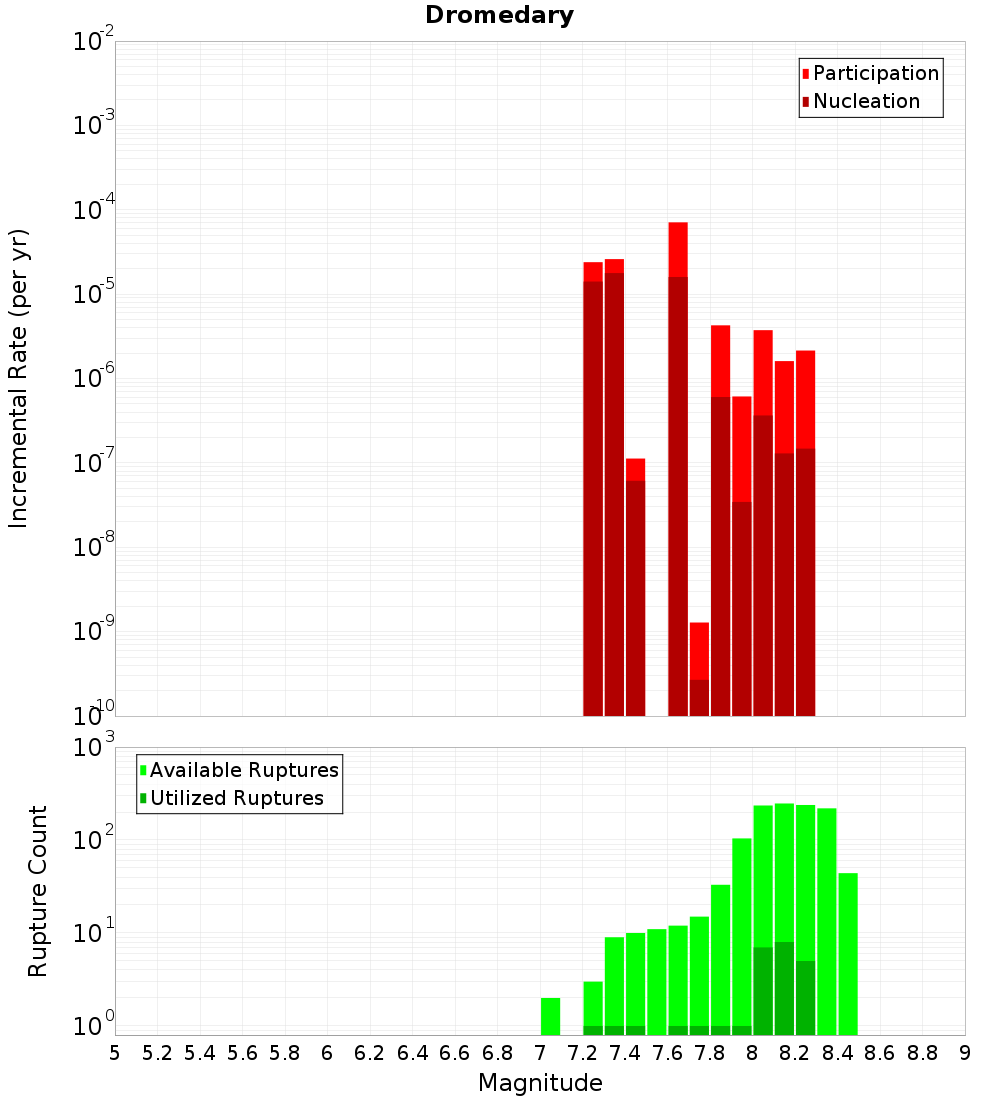 Dromedary

Participation
Nucleation

Incremental Rate (per yr)

$10^{-2}$
$10^{-3}$
$10^{-4}$
$10^{-5}$
$10^{-6}$
$10^{-7}$
$10^{-8}$
$10^{-9}$
$10^{-10}$

Available Ruptures
Utilized Ruptures

Rupture Count

$10^{3}$
$10^{2}$
$10^{1}$
$10^{0}$

5 5.2 5.4 5.6 5.8 6 6.2 6.4 6.6 6.8 7 7.2 7.4 7.6 7.8 8 8.2 8.4 8.6 8.8 9

Magnitude